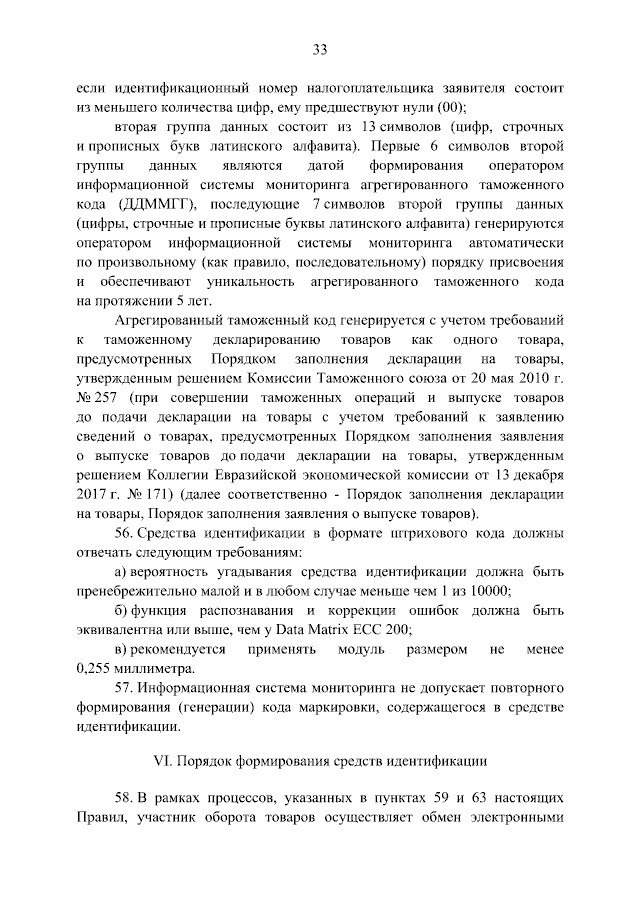 33

если идентификационный номер налогоплательщика заявителя состоит из меньшего количества цифр, ему предшествуют нули (00);

вторая группа данных состоит из 13 символов (цифр, строчных и прописных букв латинского алфавита). Первые 6 символов второй группы данных являются датой формирования оператором информационной системы мониторинга агрегированного таможенного кода (ДДММГГ), последующие 7 символов второй группы данных (цифры, строчные и прописные буквы латинского алфавита) генерируются оператором информационной системы мониторинга автоматически по произвольному (как правило, последовательному) порядку присвоения и обеспечивают уникальность агрегированного таможенного кода на протяжении 5 лет.

Агрегированный таможенный код генерируется с учетом требований к таможенному декларированию товаров как одного товара, предусмотренных Порядком заполнения декларации на товары, утвержденным решением Комиссии Таможенного союза от 20 мая 2010 г. № 257 (при совершении таможенных операций и выпуске товаров до подачи декларации на товары с учетом требований к заявлению сведений о товарах, предусмотренных Порядком заполнения заявления о выпуске товаров до подачи декларации на товары, утвержденным решением Коллегии Евразийской экономической комиссии от 13 декабря 2017 г. № 171) (далее соответственно - Порядок заполнения декларации на товары, Порядок заполнения заявления о выпуске товаров).

56. Средства идентификации в формате штрихового кода должны отвечать следующим требованиям:

а) вероятность угадывания средства идентификации должна быть пренебрежительно малой и в любом случае меньше чем 1 из 10000;

б) функция распознавания и коррекции ошибок должна быть эквивалентна или выше, чем у Data Matrix ECC 200;

в) рекомендуется применять модуль размером не менее 0,255 миллиметра.

57. Информационная система мониторинга не допускает повторного формирования (генерации) кода маркировки, содержащегося в средстве идентификации.

VI. Порядок формирования средств идентификации

58. В рамках процессов, указанных в пунктах 59 и 63 настоящих Правил, участник оборота товаров осуществляет обмен электронными